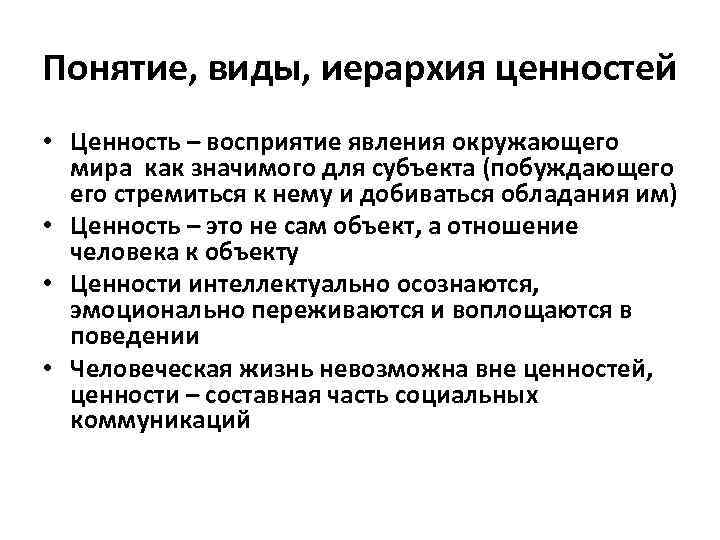 Понятие, виды, иерархия ценностей

• Ценность – восприятие явления окружающего мира как значимого для субъекта (побуждающего его стремиться к нему и добиваться обладания им)
• Ценность – это не сам объект, а отношение человека к объекту
• Ценности интеллектуально осознаются, эмоционально переживаются и воплощаются в поведении
• Человеческая жизнь невозможна вне ценностей, ценности – составная часть социальных коммуникаций